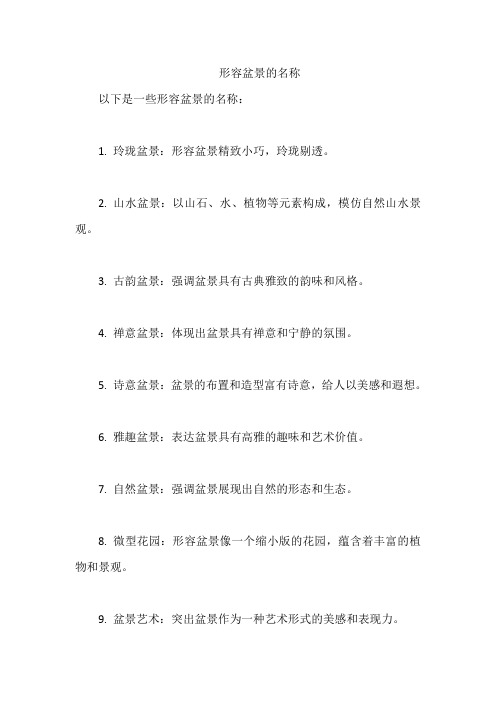 形容盆景的名称

以下是一些形容盆景的名称：

1. 玲珑盆景：形容盆景精致小巧，玲珑剔透。

2. 山水盆景：以山石、水、植物等元素构成，模仿自然山水景观。

3. 古韵盆景：强调盆景具有古典雅致的韵味和风格。

4. 禅意盆景：体现出盆景具有禅意和宁静的氛围。

5. 诗意盆景：盆景的布置和造型富有诗意，给人以美感和遐想。

6. 雅趣盆景：表达盆景具有高雅的趣味和艺术价值。

7. 自然盆景：强调盆景展现出自然的形态和生态。

8. 微型花园：形容盆景像一个缩小版的花园，蕴含着丰富的植物和景观。

9. 盆景艺术：突出盆景作为一种艺术形式的美感和表现力。